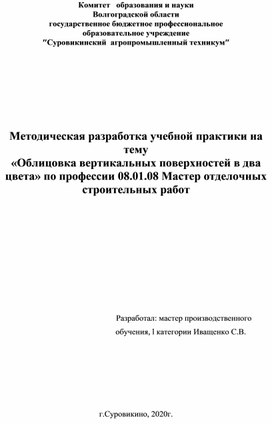 Комитет образования и науки
Волгоградской области
государственное бюджетное профессиональное
образовательное учреждение
"Суровикинский агропромышленный техникум"

Методическая разработка учебной практики на тему
«Облицовка вертикальных поверхностей в два цвета» по профессии 08.01.08 Мастер отделочных строительных работ

Разработал: мастер производственного
обучения, I категории Иващенко С.В.

г.Суровикино, 2020г.